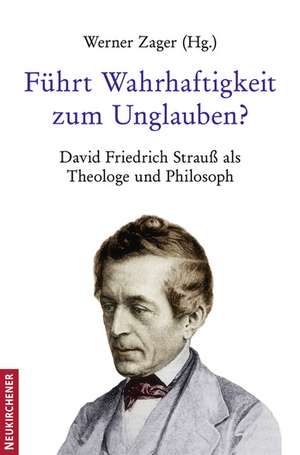 Werner Zager (Hg.)

Führt Wahrhaftigkeit zum Unglauben?

David Friedrich Strauß als Theologe und Philosoph

NEUKIRCHENER